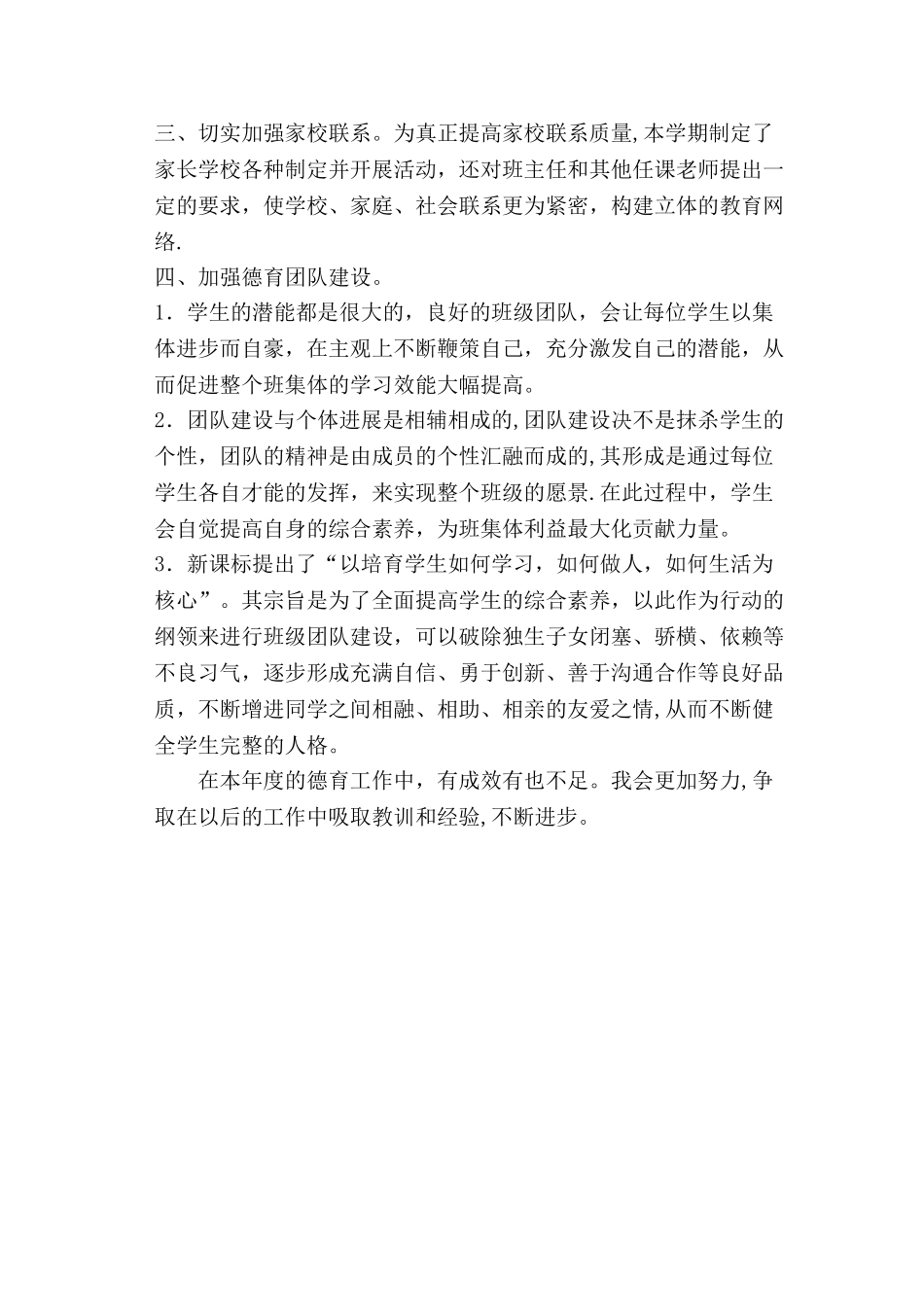 三、切实加强家校联系。为真正提高家校联系质量,本学期制定了家长学校各种制定并开展活动，还对班主任和其他任课老师提出一定的要求，使学校、家庭、社会联系更为紧密，构建立体的教育网络.

四、加强德育团队建设。

1．学生的潜能都是很大的，良好的班级团队，会让每位学生以集体进步而自豪，在主观上不断鞭策自己，充分激发自己的潜能，从而促进整个班集体的学习效能大幅提高。

2．团队建设与个体进展是相辅相成的,团队建设决不是抹杀学生的个性，团队的精神是由成员的个性汇融而成的,其形成是通过每位学生各自才能的发挥，来实现整个班级的愿景.在此过程中，学生会自觉提高自身的综合素养，为班集体利益最大化贡献力量。

3．新课标提出了“以培育学生如何学习，如何做人，如何生活为核心”。其宗旨是为了全面提高学生的综合素养，以此作为行动的纲领来进行班级团队建设，可以破除独生子女闭塞、骄横、依赖等不良习气，逐步形成充满自信、勇于创新、善于沟通合作等良好品质，不断增进同学之间相融、相助、相亲的友爱之情,从而不断健全学生完整的人格。

在本年度的德育工作中，有成效有也不足。我会更加努力,争取在以后的工作中吸取教训和经验,不断进步。